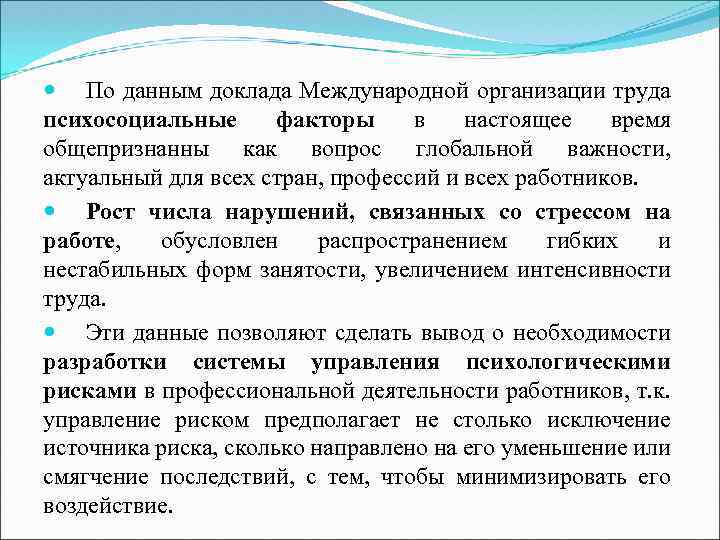 По данным доклада Международной организации труда психосоциальные факторы в настоящее время общепризнанны как вопрос глобальной важности, актуальный для всех стран, профессий и всех работников.

Рост числа нарушений, связанных со стрессом на работе, обусловлен распространением гибких и нестабильных форм занятости, увеличением интенсивности труда.

Эти данные позволяют сделать вывод о необходимости разработки системы управления психологическими рисками в профессиональной деятельности работников, т.к. управление риском предполагает не столько исключение источника риска, сколько направлено на его уменьшение или смягчение последствий, с тем, чтобы минимизировать его воздействие.